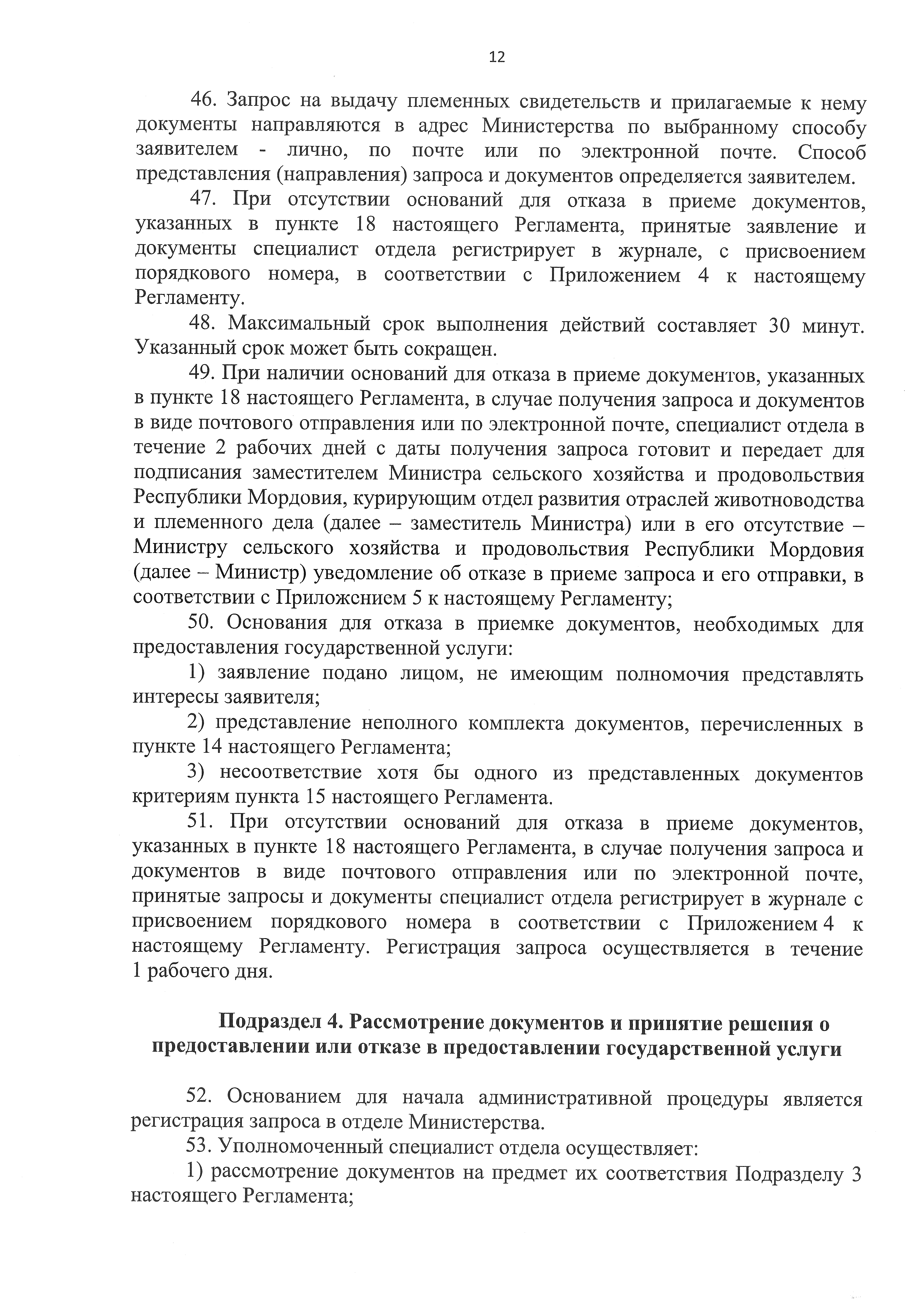 12

46. Запрос на выдачу племенных свидетельств и прилагаемые к нему документы направляются в адрес Министерства по выбранному способу заявителем - лично, по почте или по электронной почте. Способ представления (направления) запроса и документов определяется заявителем.

47. При отсутствии оснований для отказа в приеме документов, указанных в пункте 18 настоящего Регламента, принятые заявление и документы специалист отдела регистрирует в журнале, с присвоением порядкового номера, в соответствии с Приложением 4 к настоящему Регламенту.

48. Максимальный срок выполнения действий составляет 30 минут. Указанный срок может быть сокращен.

49. При наличии оснований для отказа в приеме документов, указанных в пункте 18 настоящего Регламента, в случае получения запроса и документов в виде почтового отправления или по электронной почте, специалист отдела в течение 2 рабочих дней с даты получения запроса готовит и передает для подписания заместителем Министра сельского хозяйства и продовольствия Республики Мордовия, курирующим отдел развития отраслей животноводства и племенного дела (далее – заместитель Министра) или в его отсутствие – Министру сельского хозяйства и продовольствия Республики Мордовия (далее – Министр) уведомление об отказе в приеме запроса и его отправки, в соответствии с Приложением 5 к настоящему Регламенту;

50. Основания для отказа в приемке документов, необходимых для предоставления государственной услуги:

1) заявление подано лицом, не имеющим полномочия представлять интересы заявителя;

2) представление неполного комплекта документов, перечисленных в пункте 14 настоящего Регламента;

3) несоответствие хотя бы одного из представленных документов критериям пункта 15 настоящего Регламента.

51. При отсутствии оснований для отказа в приеме документов, указанных в пункте 18 настоящего Регламента, в случае получения запроса и документов в виде почтового отправления или по электронной почте, принятые запросы и документы специалист отдела регистрирует в журнале с присвоением порядкового номера в соответствии с Приложением 4 к настоящему Регламенту. Регистрация запроса осуществляется в течение 1 рабочего дня.

Подраздел 4. Рассмотрение документов и принятие решения о предоставлении или отказе в предоставлении государственной услуги

52. Основанием для начала административной процедуры является регистрация запроса в отделе Министерства.

53. Уполномоченный специалист отдела осуществляет:

1) рассмотрение документов на предмет их соответствия Подразделу 3 настоящего Регламента;